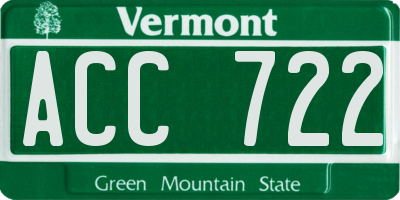 Vermont

ACC 722

Green Mountain State